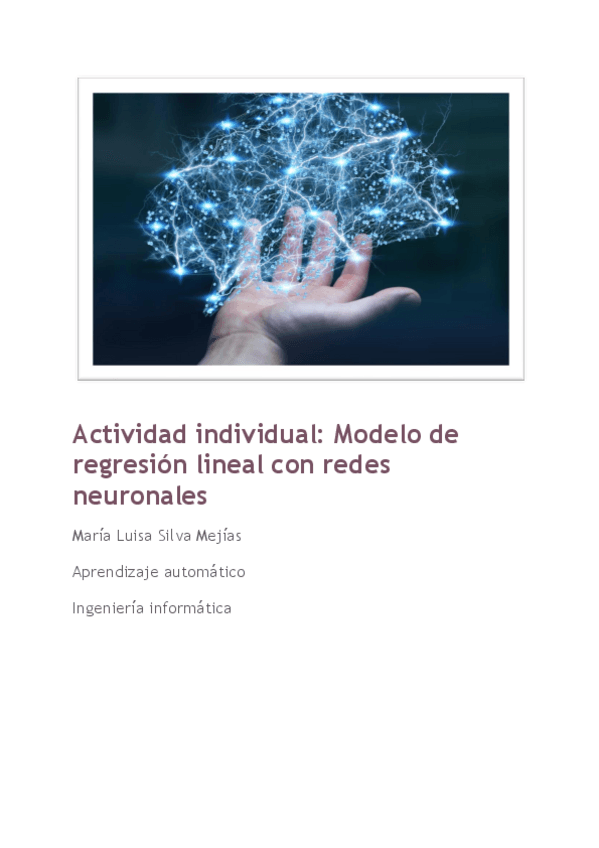 Actividad individual: Modelo de regresión lineal con redes neuronales

María Luisa Silva Mejías

Aprendizaje automático

Ingeniería informática